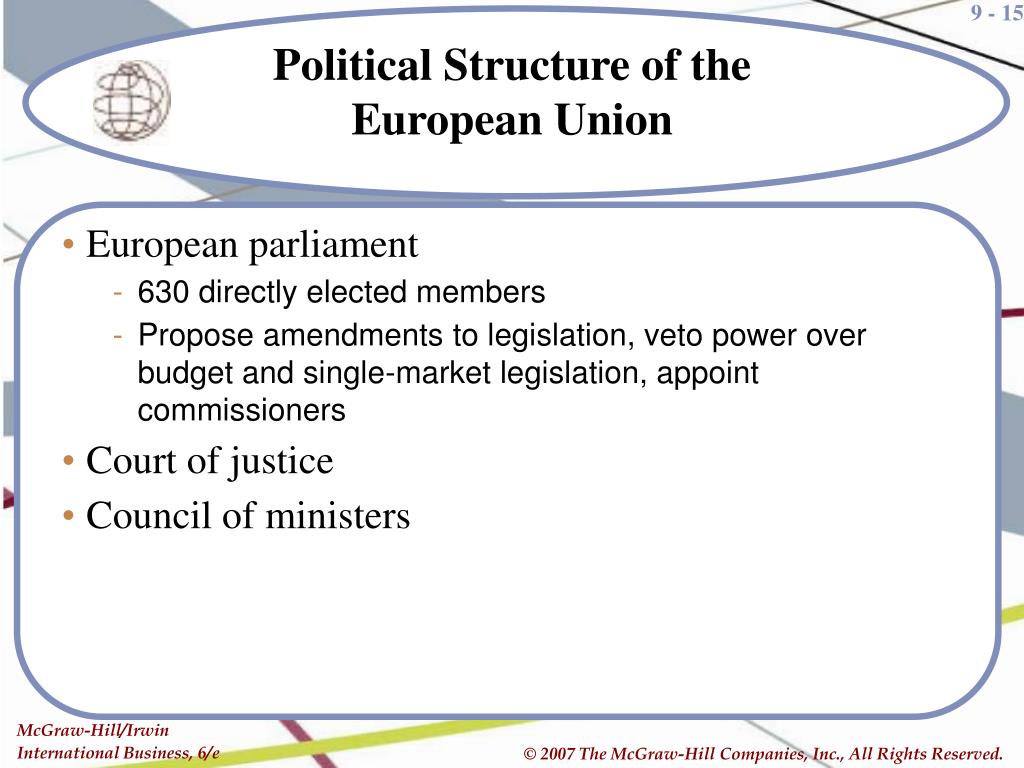 9 - 15

Political Structure of the European Union

• European parliament
- 630 directly elected members
- Propose amendments to legislation, veto power over budget and single-market legislation, appoint commissioners
• Court of justice
• Council of ministers

McGraw-Hill/Irwin
International Business, 6/e

© 2007 The McGraw-Hill Companies, Inc., All Rights Reserved.